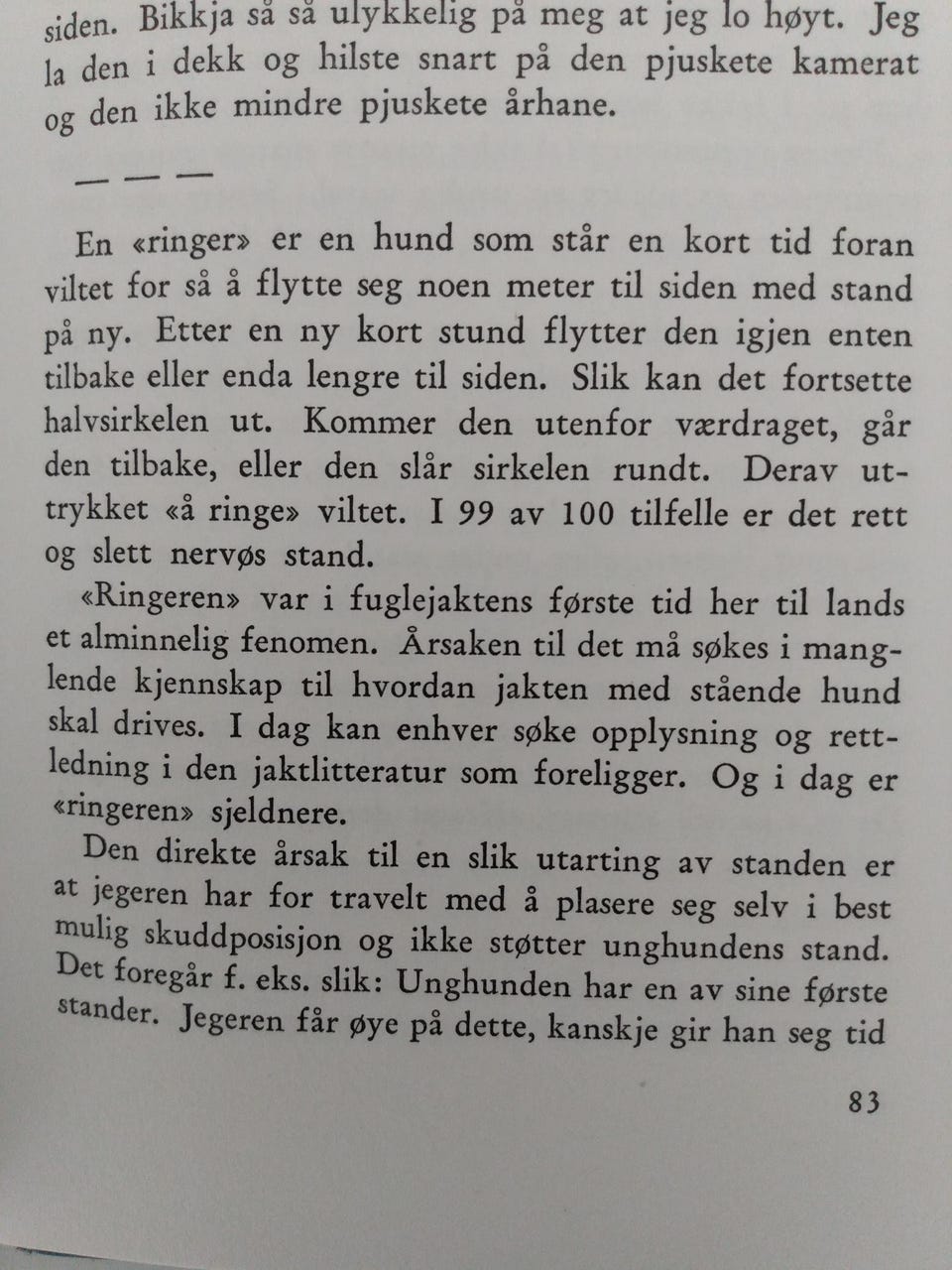 siden. Bikkja så så ulykkelig på meg at jeg lo høyt. Jeg la den i dekk og hilste snart på den pjuskete kamerat og den ikke mindre pjuskete århane.

— — —

En «ringer» er en hund som står en kort tid foran viltet for så å flytte seg noen meter til siden med stand på ny. Etter en ny kort stund flytter den igjen enten tilbake eller enda lengre til siden. Slik kan det fortsette halvsirkelen ut. Kommer den utenfor værdraget, går den tilbake, eller den slår sirkelen rundt. Derav uttrykket «å ringe» viltet. I 99 av 100 tilfelle er det rett og slett nervøs stand.

«Ringeren» var i fuglejaktens første tid her til lands et alminnelig fenomen. Årsaken til det må søkes i manglende kjennskap til hvordan jakten med stående hund skal drives. I dag kan enhver søke opplysning og rettledning i den jaktlitteratur som foreligger. Og i dag er «ringeren» sjeldnere.

Den direkte årsak til en slik utarting av standen er at jegeren har for travelt med å plasere seg selv i best mulig skuddposisjon og ikke støtter unghundens stand. Det foregår f. eks. slik: Unghunden har en av sine første stander. Jegeren får øye på dette, kanskje gir han seg tid

83